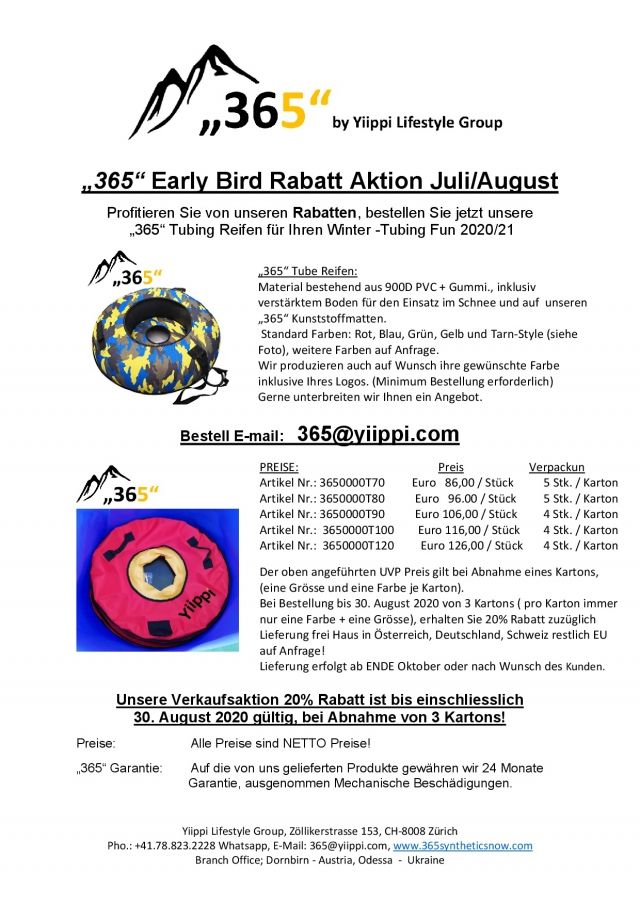 „365“ by Yiippi Lifestyle Group

„365“ Early Bird Rabatt Aktion Juli/August

Profitieren Sie von unseren Rabatten, bestellen Sie jetzt unsere „365“ Tubing Reifen für Ihren Winter -Tubing Fun 2020/21

„365“

„365“ Tube Reifen:
Material bestehend aus 900D PVC + Gummi., inklusiv verstärktem Boden für den Einsatz im Schnee und auf unseren „365“ Kunststoffmatten.
Standard Farben: Rot, Blau, Grün, Gelb und Tarn-Style (siehe Foto), weitere Farben auf Anfrage.
Wir produzieren auch auf Wunsch ihre gewünschte Farbe inklusive Ihres Logos. (Minimum Bestellung erforderlich)
Gerne unterbreiten wir Ihnen ein Angebot.

Bestell E-mail: 365@yiippi.com

„365“

Yiippi

| PREISE: | Preis | Verpackun |
|---|---|---|
| Artikel Nr.: 3650000T70 | Euro 86,00 / Stück | 5 Stk. / Karton |
| Artikel Nr.: 3650000T80 | Euro 96.00 / Stück | 5 Stk. / Karton |
| Artikel Nr.: 3650000T90 | Euro 106,00 / Stück | 4 Stk. / Karton |
| Artikel Nr.: 3650000T100 | Euro 116,00 / Stück | 4 Stk. / Karton |
| Artikel Nr.: 3650000T120 | Euro 126,00 / Stück | 4 Stk. / Karton |

Der oben angeführten UVP Preis gilt bei Abnahme eines Kartons, (eine Grösse und eine Farbe je Karton).
Bei Bestellung bis 30. August 2020 von 3 Kartons ( pro Karton immer nur eine Farbe + eine Grösse), erhalten Sie 20% Rabatt zuzüglich Lieferung frei Haus in Österreich, Deutschland, Schweiz restlich EU auf Anfrage!
Lieferung erfolgt ab ENDE Oktober oder nach Wunsch des Kunden.

Unsere Verkaufsaktion 20% Rabatt ist bis einschliesslich 30. August 2020 gültig, bei Abnahme von 3 Kartons!

Preise: Alle Preise sind NETTO Preise!

„365“ Garantie: Auf die von uns gelieferten Produkte gewähren wir 24 Monate Garantie, ausgenommen Mechanische Beschädigungen.

Yiippi Lifestyle Group, Zöllikerstrasse 153, CH-8008 Zürich
Pho.: +41.78.823.2228 Whatsapp, E-Mail: 365@yiippi.com, www.365syntheticsnow.com
Branch Office; Dornbirn - Austria, Odessa - Ukraine